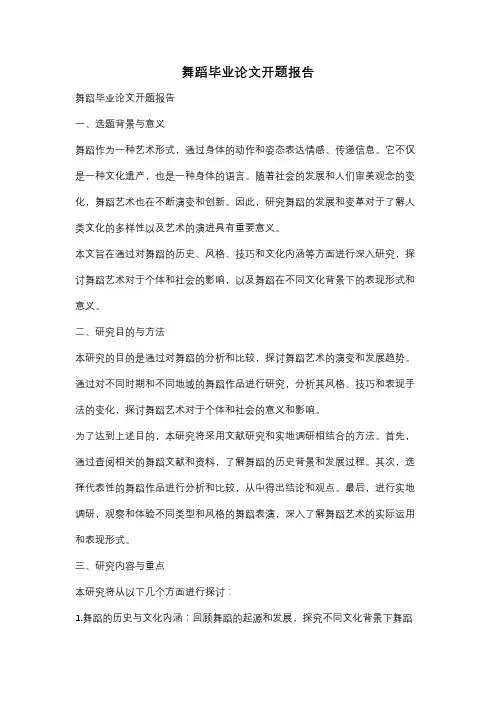 舞蹈毕业论文开题报告

舞蹈毕业论文开题报告

一、选题背景与意义

舞蹈作为一种艺术形式，通过身体的动作和姿态表达情感、传递信息。它不仅是一种文化遗产，也是一种身体的语言。随着社会的发展和人们审美观念的变化，舞蹈艺术也在不断演变和创新。因此，研究舞蹈的发展和变革对于了解人类文化的多样性以及艺术的演进具有重要意义。

本文旨在通过对舞蹈的历史、风格、技巧和文化内涵等方面进行深入研究，探讨舞蹈艺术对于个体和社会的影响，以及舞蹈在不同文化背景下的表现形式和意义。

二、研究目的与方法

本研究的目的是通过对舞蹈的分析和比较，探讨舞蹈艺术的演变和发展趋势。通过对不同时期和不同地域的舞蹈作品进行研究，分析其风格、技巧和表现手法的变化，探讨舞蹈艺术对于个体和社会的意义和影响。

为了达到上述目的，本研究将采用文献研究和实地调研相结合的方法。首先，通过查阅相关的舞蹈文献和资料，了解舞蹈的历史背景和发展过程。其次，选择代表性的舞蹈作品进行分析和比较，从中得出结论和观点。最后，进行实地调研，观察和体验不同类型和风格的舞蹈表演，深入了解舞蹈艺术的实际运用和表现形式。

三、研究内容与重点

本研究将从以下几个方面进行探讨：

1.舞蹈的历史与文化内涵：回顾舞蹈的起源和发展，探究不同文化背景下舞蹈